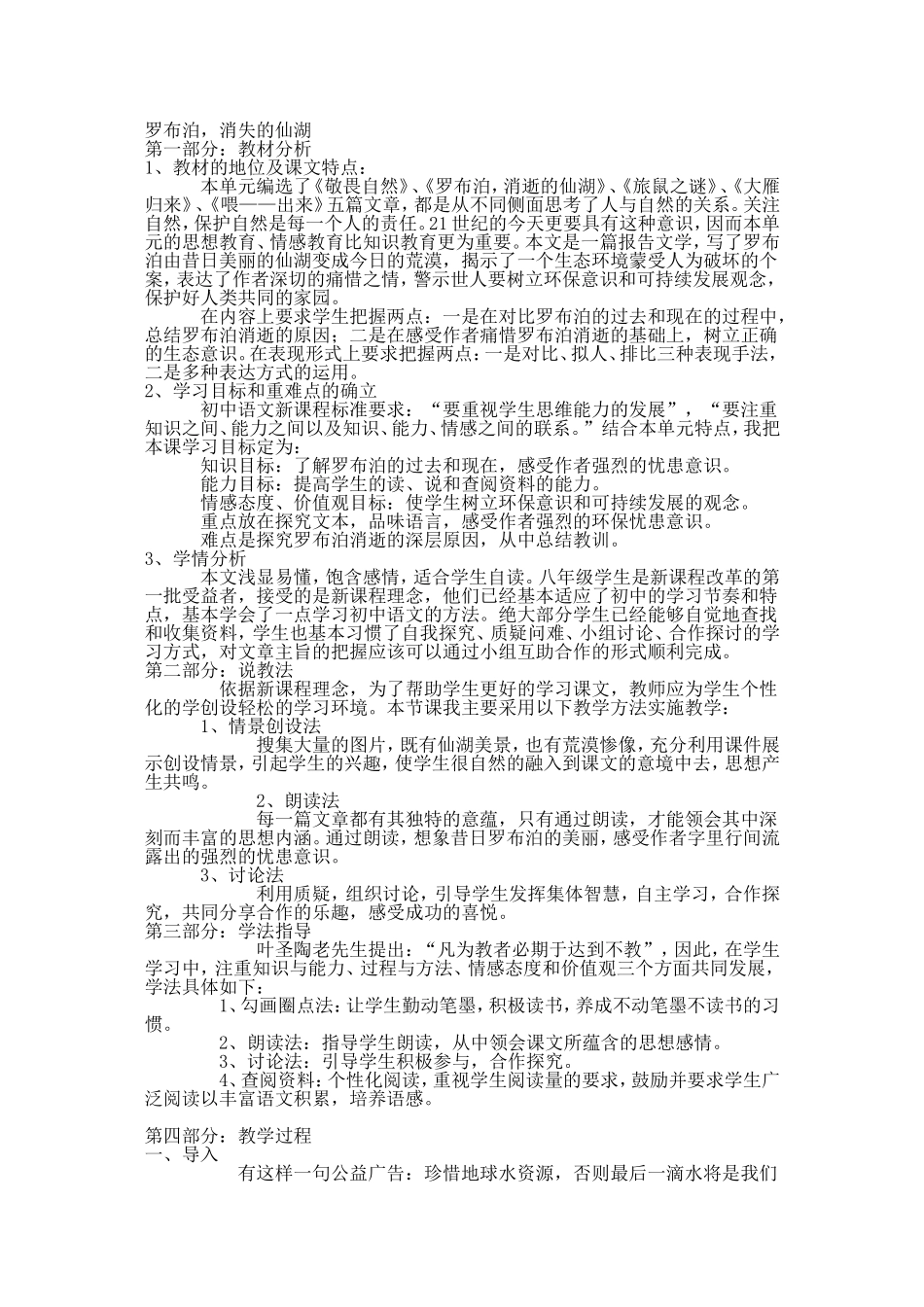 罗布泊，消失的仙湖
第一部分：教材分析
1、教材的地位及课文特点：

本单元编选了《敬畏自然》、《罗布泊，消逝的仙湖》、《旅鼠之谜》、《大雁归来》、《喂——出来》五篇文章，都是从不同侧面思考了人与自然的关系。关注自然，保护自然是每一个人的责任。21世纪的今天更要具有这种意识，因而本单元的思想教育、情感教育比知识教育更为重要。本文是一篇报告文学，写了罗布泊由昔日美丽的仙湖变成今日的荒漠，揭示了一个生态环境蒙受人为破坏的个案，表达了作者深切的痛惜之情，警示世人要树立环保意识和可持续发展观念，保护好人类共同的家园。

在内容上要求学生把握两点：一是在对比罗布泊的过去和现在的过程中，总结罗布泊消逝的原因；二是在感受作者痛惜罗布泊消逝的基础上，树立正确的生态意识。在表现形式上要求把握两点：一是对比、拟人、排比三种表现手法，二是多种表达方式的运用。
2、学习目标和重难点的确立

初中语文新课程标准要求：“要重视学生思维能力的发展”，“要注重知识之间、能力之间以及知识、能力、情感之间的联系。”结合本单元特点，我把本课学习目标定为：
知识目标：了解罗布泊的过去和现在，感受作者强烈的忧患意识。
能力目标：提高学生的读、说和查阅资料的能力。
情感态度、价值观目标：使学生树立环保意识和可持续发展的观念。
重点放在探究文本，品味语言，感受作者强烈的环保忧患意识。
难点是探究罗布泊消逝的深层原因，从中总结教训。
3、学情分析

本文浅显易懂，饱含感情，适合学生自读。八年级学生是新课程改革的第一批受益者，接受的是新课程理念，他们已经基本适应了初中的学习节奏和特点，基本学会了一点学习初中语文的方法。绝大部分学生已经能够自觉地查找和收集资料，学生也基本习惯了自我探究、质疑问难、小组讨论、合作探讨的学习方式，对文章主旨的把握应该可以通过小组互助合作的形式顺利完成。
第二部分：说教法

依据新课程理念，为了帮助学生更好的学习课文，教师应为学生个性化的学创设轻松的学习环境。本节课我主要采用以下教学方法实施教学：
1、情景创设法

搜集大量的图片，既有仙湖美景，也有荒漠惨像，充分利用课件展示创设情景，引起学生的兴趣，使学生很自然的融入到课文的意境中去，思想产生共鸣。
2、朗读法

每一篇文章都有其独特的意蕴，只有通过朗读，才能领会其中深刻而丰富的思想内涵。通过朗读，想象昔日罗布泊的美丽，感受作者字里行间流露出的强烈的忧患意识。
3、讨论法

利用质疑，组织讨论，引导学生发挥集体智慧，自主学习，合作探究，共同分享合作的乐趣，感受成功的喜悦。
第三部分：学法指导

叶圣陶老先生提出：“凡为教者必期于达到不教”，因此，在学生学习中，注重知识与能力、过程与方法、情感态度和价值观三个方面共同发展，学法具体如下：
1、勾画圈点法：让学生勤动笔墨，积极读书，养成不动笔墨不读书的习惯。
2、朗读法：指导学生朗读，从中领会课文所蕴含的思想感情。
3、讨论法：引导学生积极参与，合作探究。
4、查阅资料：个性化阅读，重视学生阅读量的要求，鼓励并要求学生广泛阅读以丰富语文积累，培养语感。

第四部分：教学过程
一、导入

有这样一句公益广告：珍惜地球水资源，否则最后一滴水将是我们